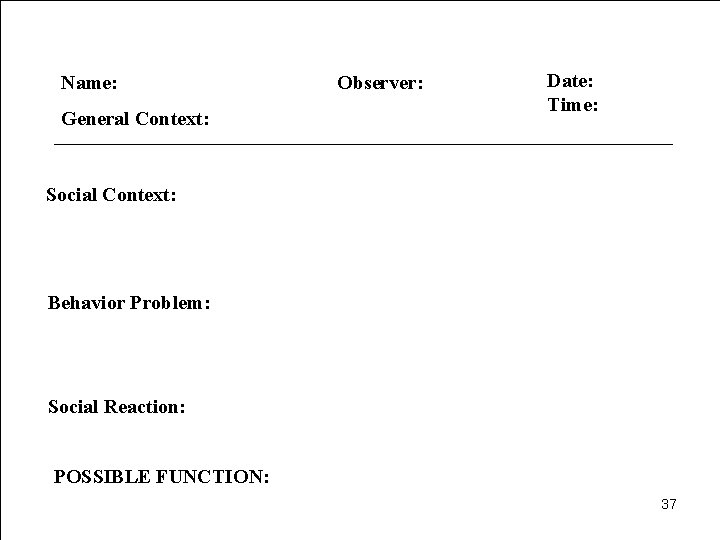 Name: Observer: Date:
Time:
General Context:

Social Context:

Behavior Problem:

Social Reaction:

POSSIBLE FUNCTION:

37